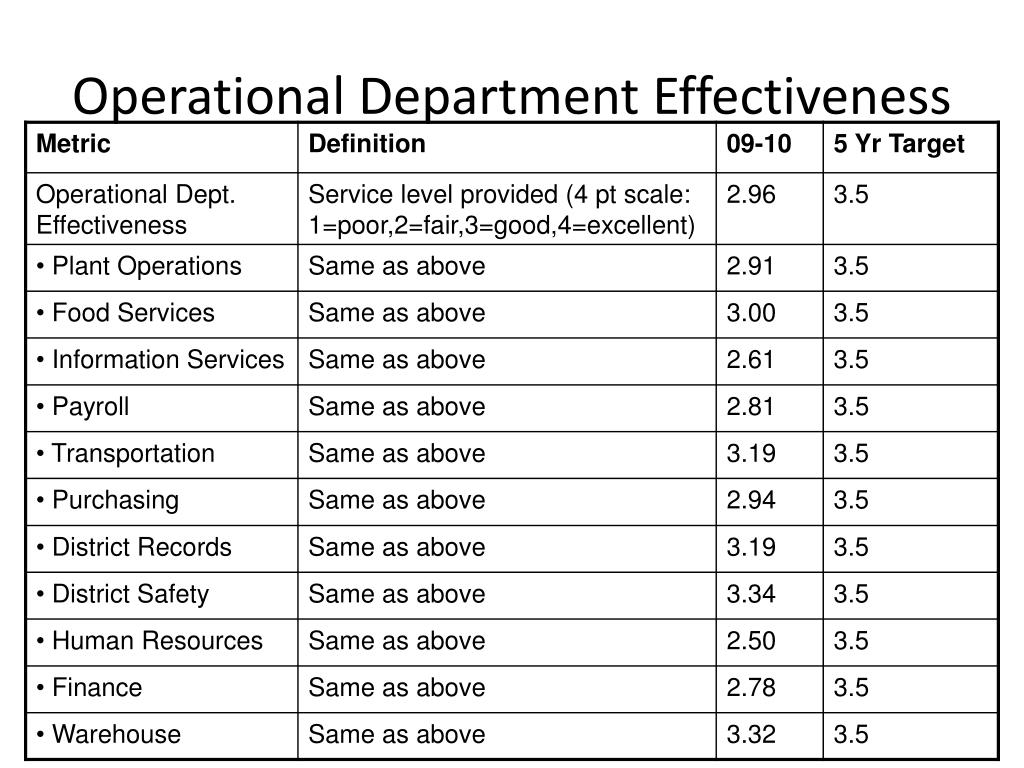 Operational Department Effectiveness

| Metric | Definition | 09-10 | 5 Yr Target |
|---|---|---|---|
| Operational Dept. Effectiveness | Service level provided (4 pt scale: 1=poor,2=fair,3=good,4=excellent) | 2.96 | 3.5 |
| • Plant Operations | Same as above | 2.91 | 3.5 |
| • Food Services | Same as above | 3.00 | 3.5 |
| • Information Services | Same as above | 2.61 | 3.5 |
| • Payroll | Same as above | 2.81 | 3.5 |
| • Transportation | Same as above | 3.19 | 3.5 |
| • Purchasing | Same as above | 2.94 | 3.5 |
| • District Records | Same as above | 3.19 | 3.5 |
| • District Safety | Same as above | 3.34 | 3.5 |
| • Human Resources | Same as above | 2.50 | 3.5 |
| • Finance | Same as above | 2.78 | 3.5 |
| • Warehouse | Same as above | 3.32 | 3.5 |